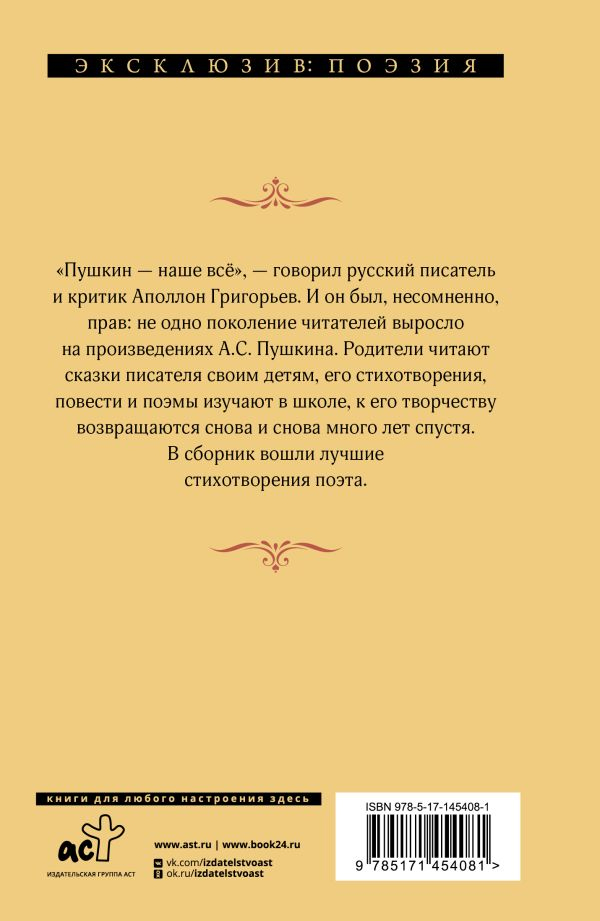 ЭКСКЛЮЗИВ: ПОЭЗИЯ

«Пушкин — наше всё», — говорил русский писатель и критик Аполлон Григорьев. И он был, несомненно, прав: не одно поколение читателей выросло на произведениях А.С. Пушкина. Родители читают сказки писателя своим детям, его стихотворения, повести и поэмы изучают в школе, к его творчеству возвращаются снова и снова много лет спустя.

В сборник вошли лучшие стихотворения поэта.

книги для любого настроения здесь

аст

ИЗДАТЕЛЬСКАЯ ГРУППА АСТ

www.ast.ru | www.book24.ru

vk.com/izdatelstvoast

ok.ru/izdatelstvoast

ISBN 978-5-17-145408-1

9 785171 454081 >